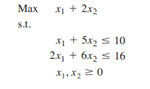 Max $x_1 + 2x_2$

s.t.

$x_1 + 5x_2 \leq 10$

$2x_1 + 6x_2 \leq 16$

$x_1, x_2 \geq 0$